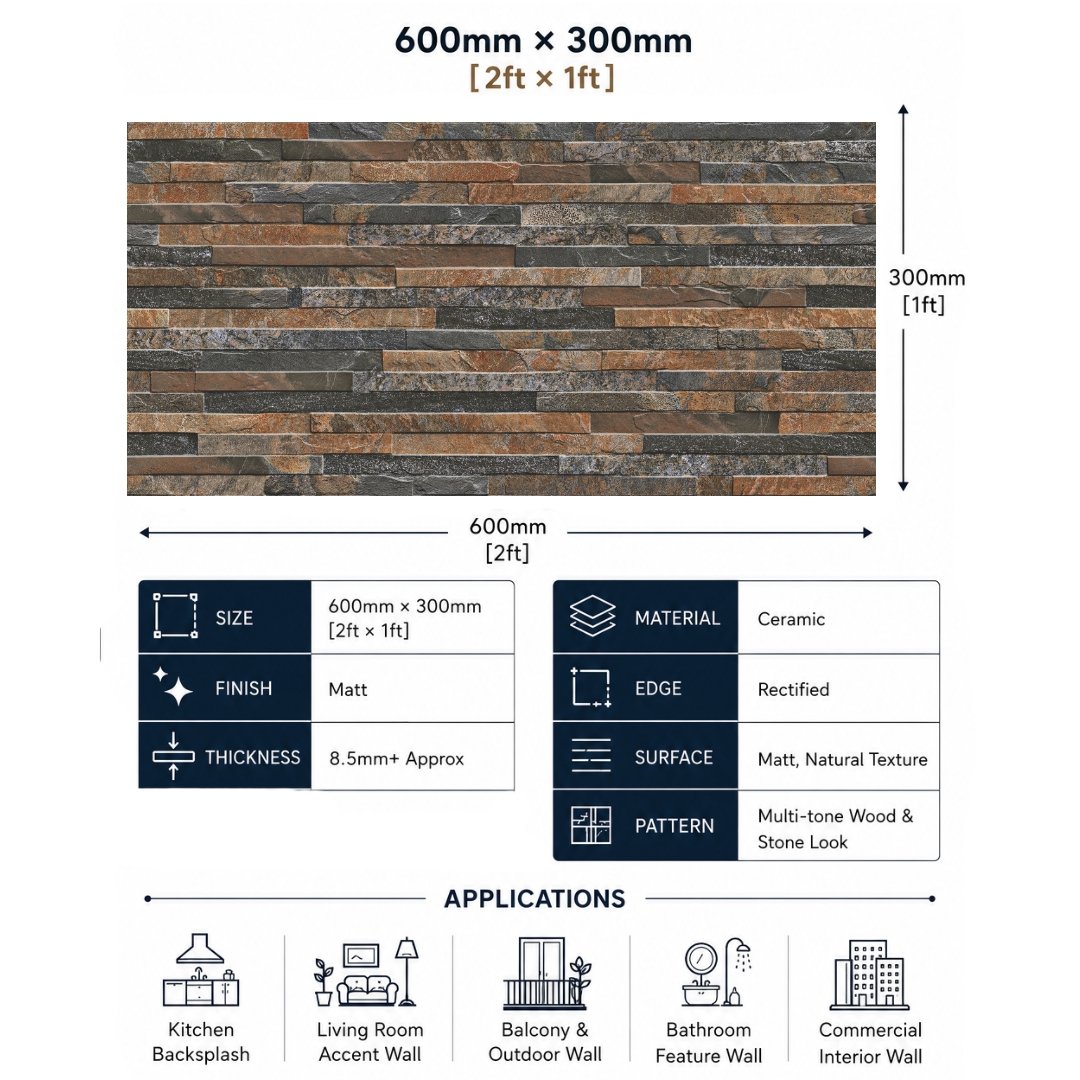 600mm × 300mm
[2ft × 1ft]

300mm
[1ft]

600mm
[2ft]

| SIZE | 600mm × 300mm [2ft × 1ft] |
|---|---|
| FINISH | Matt |
| THICKNESS | 8.5mm+ Approx |

| MATERIAL | Ceramic |
|---|---|
| EDGE | Rectified |
| SURFACE | Matt, Natural Texture |
| PATTERN | Multi-tone Wood & Stone Look |

APPLICATIONS

Kitchen Backsplash

Living Room Accent Wall

Balcony & Outdoor Wall

Bathroom Feature Wall

Commercial Interior Wall